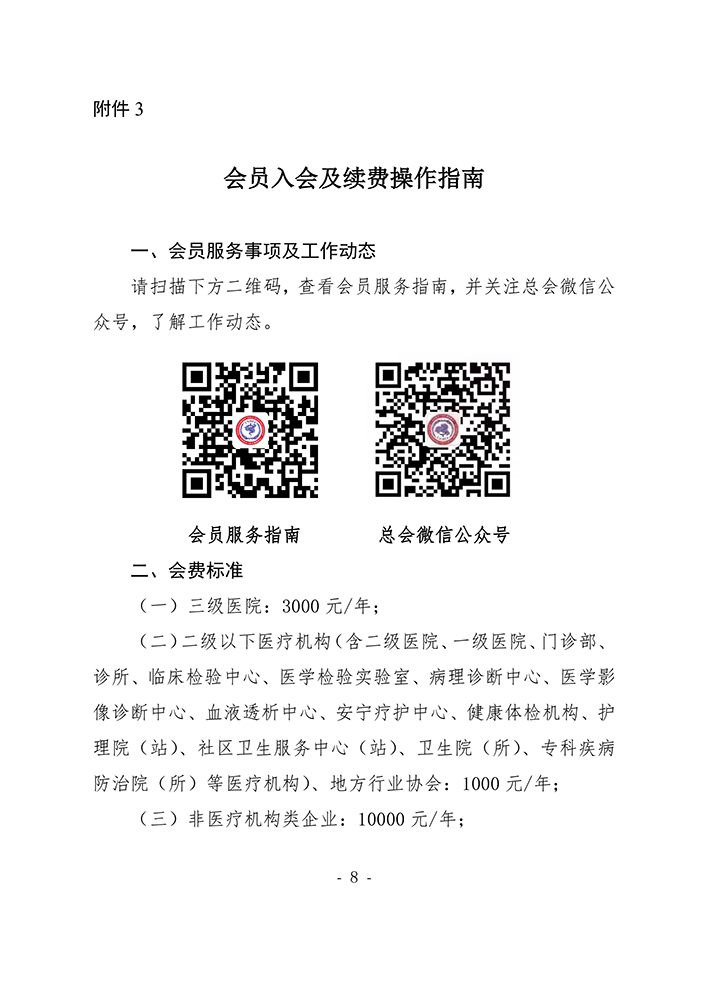 附件 3

会员入会及续费操作指南

一、会员服务事项及工作动态

请扫描下方二维码，查看会员服务指南，并关注总会微信公众号，了解工作动态。

会员服务指南　　总会微信公众号

二、会费标准

（一）三级医院：3000 元/年；

（二）二级以下医疗机构（含二级医院、一级医院、门诊部、诊所、临床检验中心、医学检验实验室、病理诊断中心、医学影像诊断中心、血液透析中心、安宁疗护中心、健康体检机构、护理院（站）、社区卫生服务中心（站）、卫生院（所）、专科疾病防治院（所）等医疗机构）、地方行业协会：1000 元/年；

（三）非医疗机构类企业：10000 元/年；

- 8 -